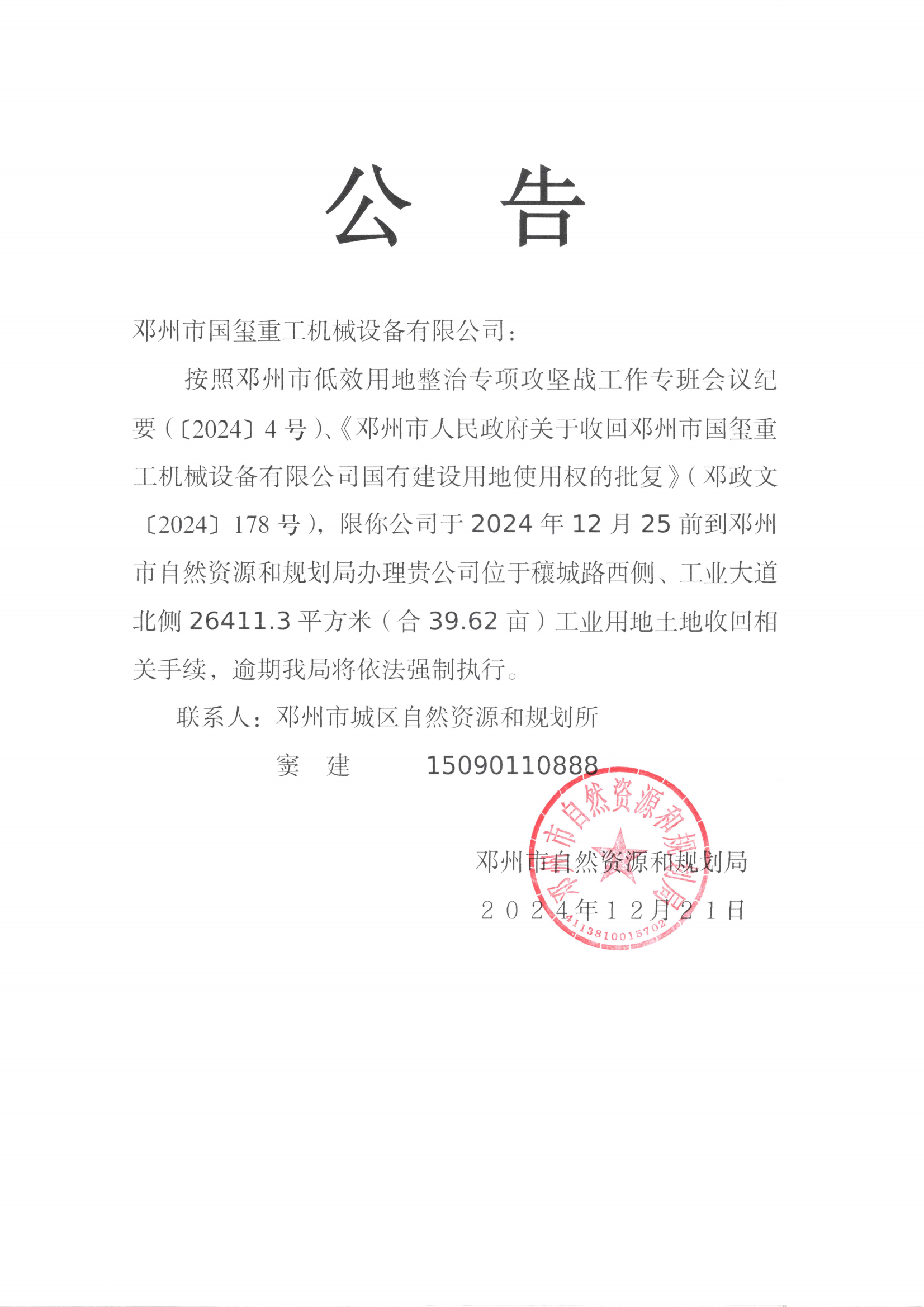 公 告

邓州市国玺重工机械设备有限公司：

按照邓州市低效用地整治专项攻坚战工作专班会议纪要（〔2024〕4号）、《邓州市人民政府关于收回邓州市国玺重工机械设备有限公司国有建设用地使用权的批复》（邓政文〔2024〕178号），限你公司于2024年12月25前到邓州市自然资源和规划局办理贵公司位于穰城路西侧、工业大道北侧26411.3平方米（合39.62亩）工业用地土地收回相关手续，逾期我局将依法强制执行。

联系人：邓州市城区自然资源和规划所

窦 建 15090110888

邓州市自然资源和规划局

2024年12月21日

邓州市自然资源和规划局
4113810015702